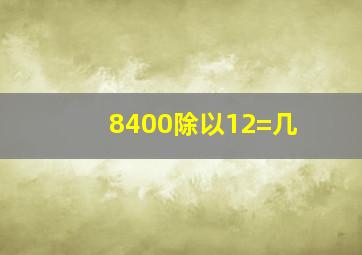 8400除以12=几